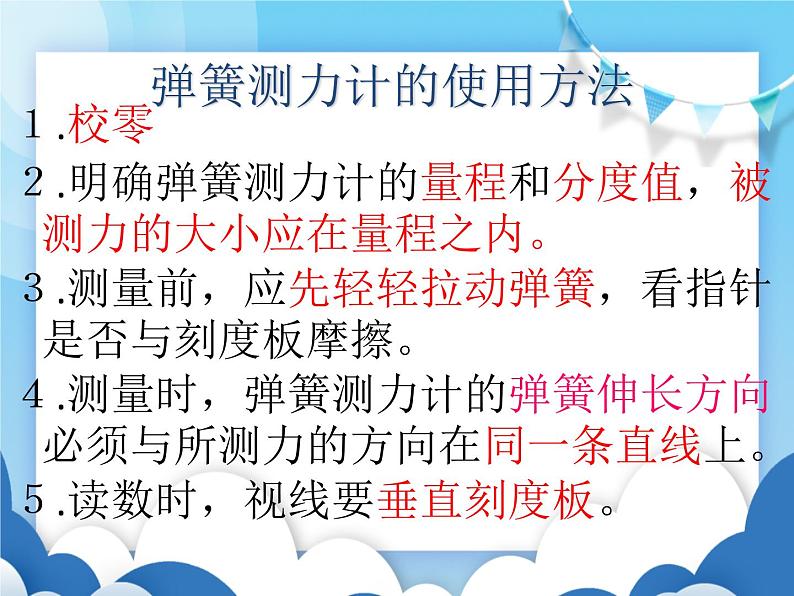 弹簧测力计的使用方法

1.校零

2.明确弹簧测力计的量程和分度值，被测力的大小应在量程之内。

3.测量前，应先轻轻拉动弹簧，看指针是否与刻度板摩擦。

4.测量时，弹簧测力计的弹簧伸长方向必须与所测力的方向在同一条直线上。

5.读数时，视线要垂直刻度板。